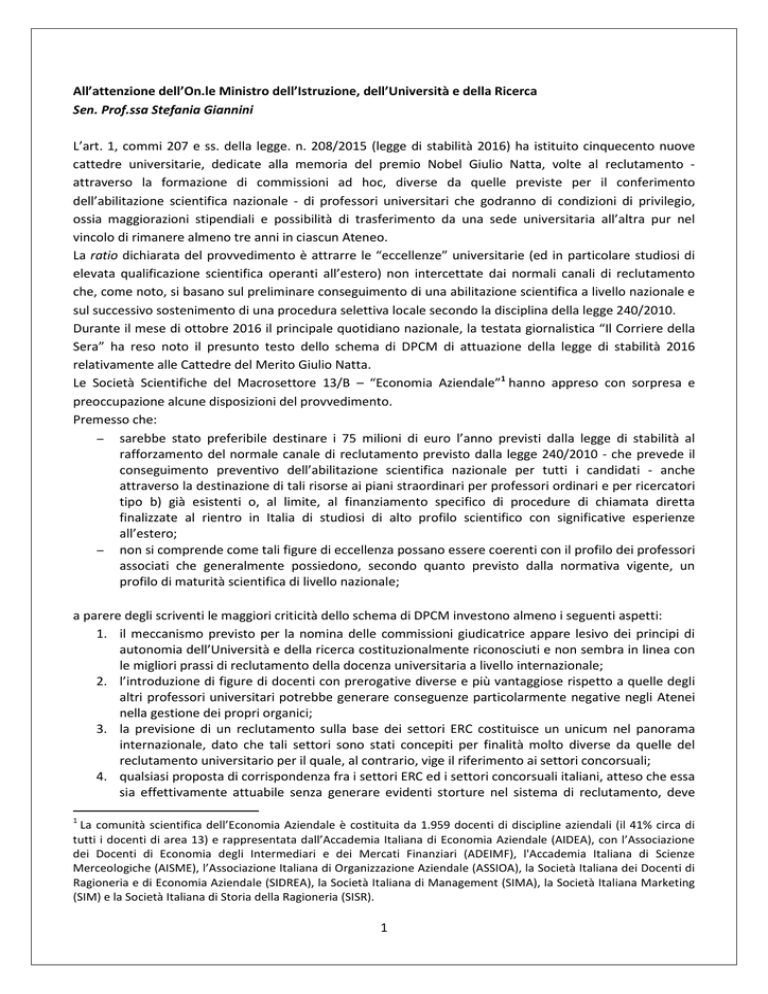 All'attenzione dell'On.le Ministro dell'Istruzione, dell'Università e della Ricerca
Sen. Prof.ssa Stefania Giannini

L'art. 1, commi 207 e ss. della legge. n. 208/2015 (legge di stabilità 2016) ha istituito cinquecento nuove cattedre universitarie, dedicate alla memoria del premio Nobel Giulio Natta, volte al reclutamento - attraverso la formazione di commissioni ad hoc, diverse da quelle previste per il conferimento dell'abilitazione scientifica nazionale - di professori universitari che godranno di condizioni di privilegio, ossia maggiorazioni stipendiali e possibilità di trasferimento da una sede universitaria all'altra pur nel vincolo di rimanere almeno tre anni in ciascun Ateneo.
La ratio dichiarata del provvedimento è attrarre le "eccellenze" universitarie (ed in particolare studiosi di elevata qualificazione scientifica operanti all'estero) non intercettate dai normali canali di reclutamento che, come noto, si basano sul preliminare conseguimento di una abilitazione scientifica a livello nazionale e sul successivo sostenimento di una procedura selettiva locale secondo la disciplina della legge 240/2010.
Durante il mese di ottobre 2016 il principale quotidiano nazionale, la testata giornalistica "Il Corriere della Sera" ha reso noto il presunto testo dello schema di DPCM di attuazione della legge di stabilità 2016 relativamente alle Cattedre del Merito Giulio Natta.
Le Società Scientifiche del Macrosettore 13/B – "Economia Aziendale"$^1$ hanno appreso con sorpresa e preoccupazione alcune disposizioni del provvedimento.
Premesso che:
– sarebbe stato preferibile destinare i 75 milioni di euro l'anno previsti dalla legge di stabilità al rafforzamento del normale canale di reclutamento previsto dalla legge 240/2010 - che prevede il conseguimento preventivo dell'abilitazione scientifica nazionale per tutti i candidati - anche attraverso la destinazione di tali risorse ai piani straordinari per professori ordinari e per ricercatori tipo b) già esistenti o, al limite, al finanziamento specifico di procedure di chiamata diretta finalizzate al rientro in Italia di studiosi di alto profilo scientifico con significative esperienze all'estero;
– non si comprende come tali figure di eccellenza possano essere coerenti con il profilo dei professori associati che generalmente possiedono, secondo quanto previsto dalla normativa vigente, un profilo di maturità scientifica di livello nazionale;

a parere degli scriventi le maggiori criticità dello schema di DPCM investono almeno i seguenti aspetti:
1. il meccanismo previsto per la nomina delle commissioni giudicatrice appare lesivo dei principi di autonomia dell'Università e della ricerca costituzionalmente riconosciuti e non sembra in linea con le migliori prassi di reclutamento della docenza universitaria a livello internazionale;
2. l'introduzione di figure di docenti con prerogative diverse e più vantaggiose rispetto a quelle degli altri professori universitari potrebbe generare conseguenze particolarmente negative negli Atenei nella gestione dei propri organici;
3. la previsione di un reclutamento sulla base dei settori ERC costituisce un unicum nel panorama internazionale, dato che tali settori sono stati concepiti per finalità molto diverse da quelle del reclutamento universitario per il quale, al contrario, vige il riferimento ai settori concorsuali;
4. qualsiasi proposta di corrispondenza fra i settori ERC ed i settori concorsuali italiani, atteso che essa sia effettivamente attuabile senza generare evidenti storture nel sistema di reclutamento, deve

$^1$ La comunità scientifica dell'Economia Aziendale è costituita da 1.959 docenti di discipline aziendali (il 41% circa di tutti i docenti di area 13) e rappresentata dall'Accademia Italiana di Economia Aziendale (AIDEA), con l'Associazione dei Docenti di Economia degli Intermediari e dei Mercati Finanziari (ADEIMF), l'Accademia Italiana di Scienze Merceologiche (AISME), l'Associazione Italiana di Organizzazione Aziendale (ASSIOA), la Società Italiana dei Docenti di Ragioneria e di Economia Aziendale (SIDREA), la Società Italiana di Management (SIMA), la Società Italiana Marketing (SIM) e la Società Italiana di Storia della Ragioneria (SISR).

1